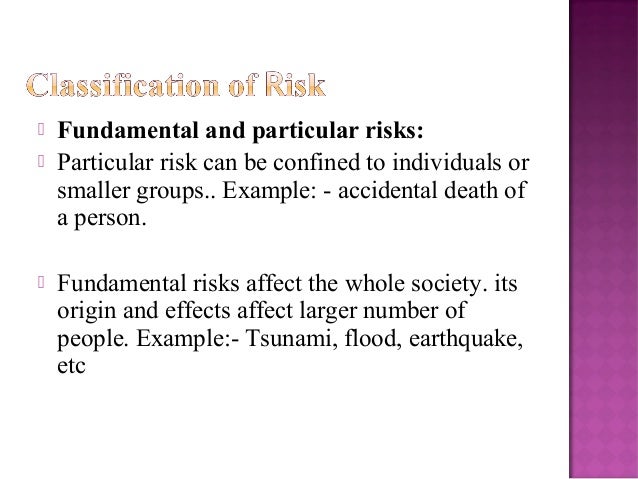 Classification of Risk

 Fundamental and particular risks:

 Particular risk can be confined to individuals or smaller groups.. Example: - accidental death of a person.

 Fundamental risks affect the whole society. its origin and effects affect larger number of people. Example:- Tsunami, flood, earthquake, etc